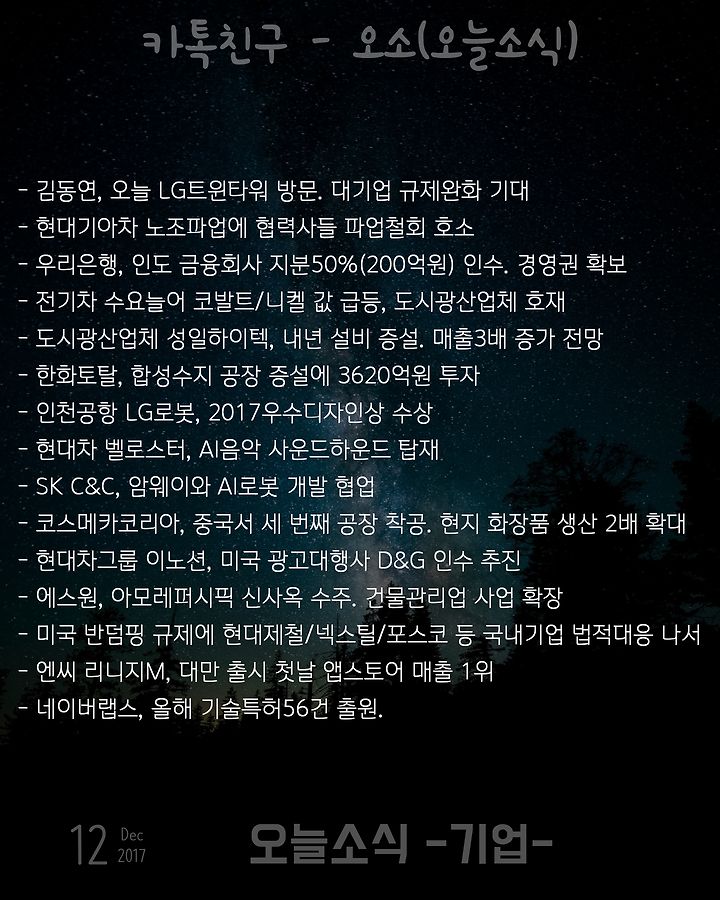 카톡친구 - 오소(오늘소식)

- 김동연, 오늘 LG트윈타워 방문. 대기업 규제완화 기대
- 현대기아차 노조파업에 협력사들 파업철회 호소
- 우리은행, 인도 금융회사 지분50%(200억원) 인수. 경영권 확보
- 전기차 수요늘어 코발트/니켈 값 급등, 도시광산업체 호재
- 도시광산업체 성일하이텍, 내년 설비 증설. 매출3배 증가 전망
- 한화토탈, 합성수지 공장 증설에 3620억원 투자
- 인천공항 LG로봇, 2017우수디자인상 수상
- 현대차 벨로스터, AI음악 사운드하운드 탑재
- SK C&C, 암웨이와 AI로봇 개발 협업
- 코스메카코리아, 중국서 세 번째 공장 착공. 현지 화장품 생산 2배 확대
- 현대차그룹 이노션, 미국 광고대행사 D&G 인수 추진
- 에스원, 아모레퍼시픽 신사옥 수주. 건물관리업 사업 확장
- 미국 반덤핑 규제에 현대제철/넥스틸/포스코 등 국내기업 법적대응 나서
- 엔씨 리니지M, 대만 출시 첫날 앱스토어 매출 1위
- 네이버랩스, 올해 기술특허56건 출원.

12 Dec 2017 오늘소식 -기업-